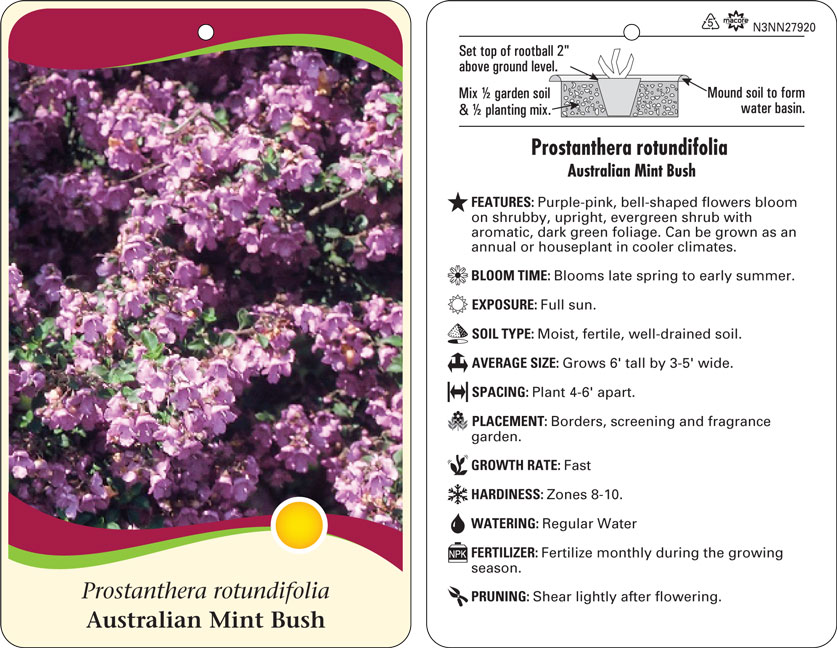 Prostanthera rotundifolia
Australian Mint Bush

5 macore N3NN27920

Set top of rootball 2" above ground level.

Mix ½ garden soil & ½ planting mix.

Mound soil to form water basin.

Prostanthera rotundifolia
Australian Mint Bush

FEATURES: Purple-pink, bell-shaped flowers bloom on shrubby, upright, evergreen shrub with aromatic, dark green foliage. Can be grown as an annual or houseplant in cooler climates.

BLOOM TIME: Blooms late spring to early summer.

EXPOSURE: Full sun.

SOIL TYPE: Moist, fertile, well-drained soil.

AVERAGE SIZE: Grows 6' tall by 3-5' wide.

SPACING: Plant 4-6' apart.

PLACEMENT: Borders, screening and fragrance garden.

GROWTH RATE: Fast

HARDINESS: Zones 8-10.

WATERING: Regular Water

NPK FERTILIZER: Fertilize monthly during the growing season.

PRUNING: Shear lightly after flowering.